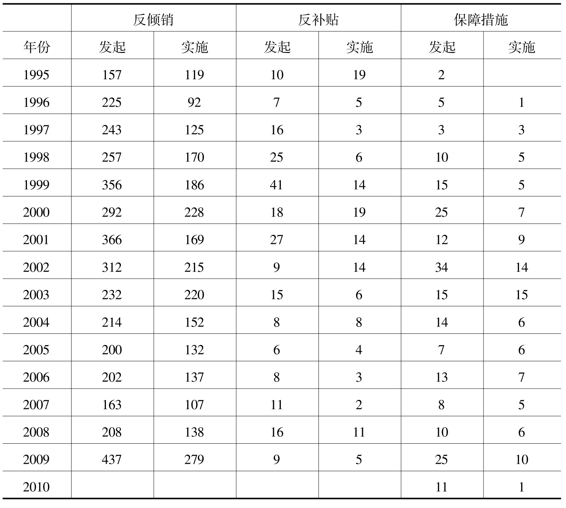 |  | 反倾销 |  | 反补贴 |  | 保障措施 |  |
|---|---|---|---|---|---|---|
| 年份 | 发起 | 实施 | 发起 | 实施 | 发起 | 实施 |
| 1995 | 157 | 119 | 10 | 19 | 2 |  |
| 1996 | 225 | 92 | 7 | 5 | 5 | 1 |
| 1997 | 243 | 125 | 16 | 3 | 3 | 3 |
| 1998 | 257 | 170 | 25 | 6 | 10 | 5 |
| 1999 | 356 | 186 | 41 | 14 | 15 | 5 |
| 2000 | 292 | 228 | 18 | 19 | 25 | 7 |
| 2001 | 366 | 169 | 27 | 14 | 12 | 9 |
| 2002 | 312 | 215 | 9 | 14 | 34 | 14 |
| 2003 | 232 | 220 | 15 | 6 | 15 | 15 |
| 2004 | 214 | 152 | 8 | 8 | 14 | 6 |
| 2005 | 200 | 132 | 6 | 4 | 7 | 6 |
| 2006 | 202 | 137 | 8 | 3 | 13 | 7 |
| 2007 | 163 | 107 | 11 | 2 | 8 | 5 |
| 2008 | 208 | 138 | 16 | 11 | 10 | 6 |
| 2009 | 437 | 279 | 9 | 5 | 25 | 10 |
| 2010 |  |  |  |  | 11 | 1 |